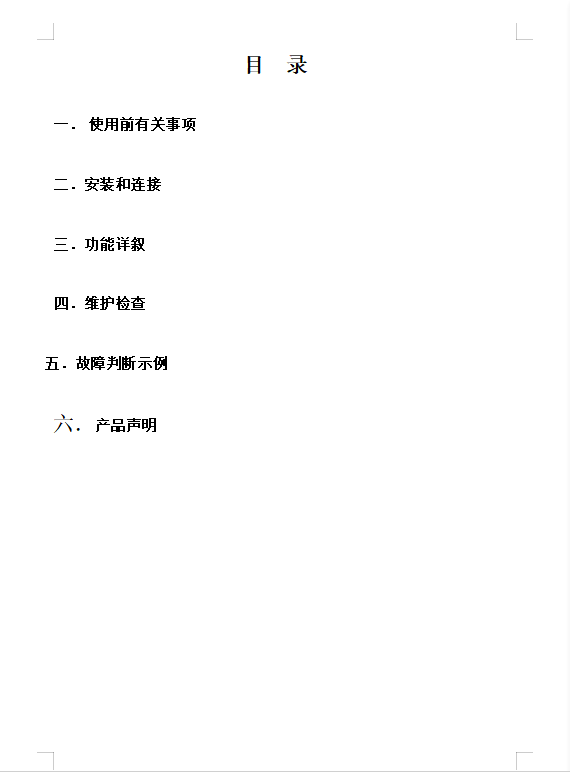 目 录

一．使用前有关事项

二．安装和连接

三．功能详叙

四．维护检查

五．故障判断示例

六．产品声明